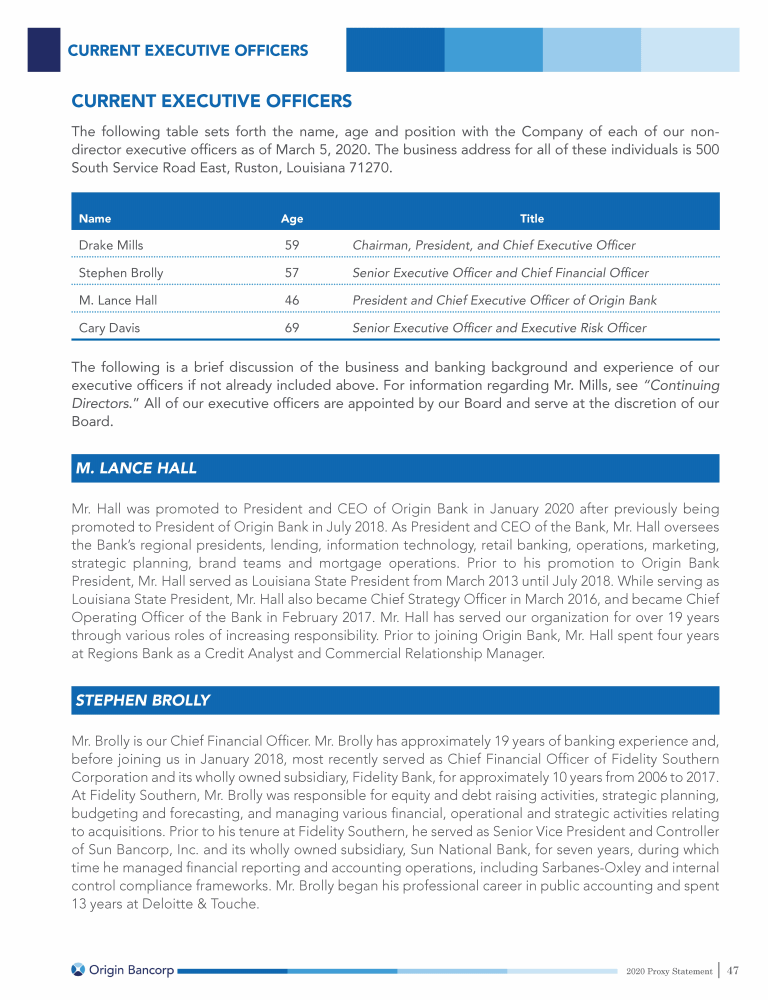 CURRENT EXECUTIVE OFFICERS

CURRENT EXECUTIVE OFFICERS

The following table sets forth the name, age and position with the Company of each of our non-director executive officers as of March 5, 2020. The business address for all of these individuals is 500 South Service Road East, Ruston, Louisiana 71270.

| Name | Age | Title |
|---|---|---|
| Drake Mills | 59 | Chairman, President, and Chief Executive Officer |
| Stephen Brolly | 57 | Senior Executive Officer and Chief Financial Officer |
| M. Lance Hall | 46 | President and Chief Executive Officer of Origin Bank |
| Cary Davis | 69 | Senior Executive Officer and Executive Risk Officer |

The following is a brief discussion of the business and banking background and experience of our executive officers if not already included above. For information regarding Mr. Mills, see "Continuing Directors." All of our executive officers are appointed by our Board and serve at the discretion of our Board.

M. LANCE HALL

Mr. Hall was promoted to President and CEO of Origin Bank in January 2020 after previously being promoted to President of Origin Bank in July 2018. As President and CEO of the Bank, Mr. Hall oversees the Bank's regional presidents, lending, information technology, retail banking, operations, marketing, strategic planning, brand teams and mortgage operations. Prior to his promotion to Origin Bank President, Mr. Hall served as Louisiana State President from March 2013 until July 2018. While serving as Louisiana State President, Mr. Hall also became Chief Strategy Officer in March 2016, and became Chief Operating Officer of the Bank in February 2017. Mr. Hall has served our organization for over 19 years through various roles of increasing responsibility. Prior to joining Origin Bank, Mr. Hall spent four years at Regions Bank as a Credit Analyst and Commercial Relationship Manager.

STEPHEN BROLLY

Mr. Brolly is our Chief Financial Officer. Mr. Brolly has approximately 19 years of banking experience and, before joining us in January 2018, most recently served as Chief Financial Officer of Fidelity Southern Corporation and its wholly owned subsidiary, Fidelity Bank, for approximately 10 years from 2006 to 2017. At Fidelity Southern, Mr. Brolly was responsible for equity and debt raising activities, strategic planning, budgeting and forecasting, and managing various financial, operational and strategic activities relating to acquisitions. Prior to his tenure at Fidelity Southern, he served as Senior Vice President and Controller of Sun Bancorp, Inc. and its wholly owned subsidiary, Sun National Bank, for seven years, during which time he managed financial reporting and accounting operations, including Sarbanes-Oxley and internal control compliance frameworks. Mr. Brolly began his professional career in public accounting and spent 13 years at Deloitte & Touche.

Origin Bancorp

2020 Proxy Statement | 47